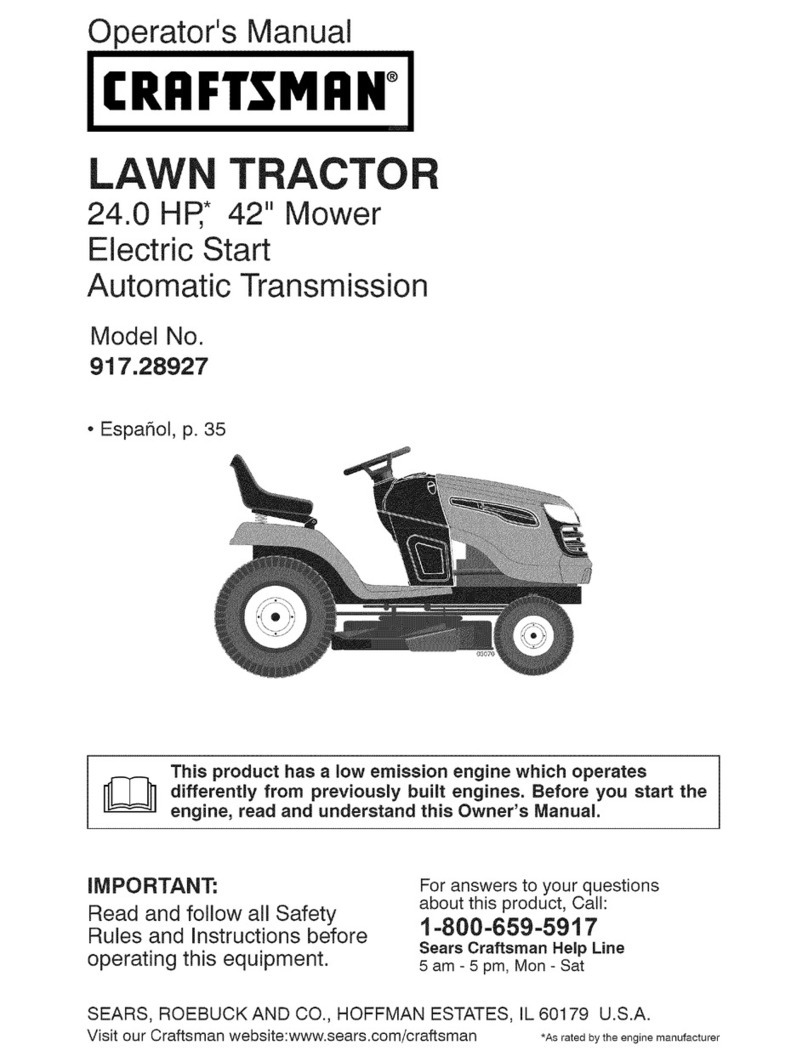 Operator's Manual

CRAFTSMAN®

LAWN TRACTOR
24.0 HP,* 42" Mower
Electric Start
Automatic Transmission

Model No.
917.28927

• Español, p. 35

02076

This product has a low emission engine which operates differently from previously built engines. Before you start the engine, read and understand this Owner's Manual.

IMPORTANT:
Read and follow all Safety Rules and Instructions before operating this equipment.

For answers to your questions about this product, Call:
1-800-659-5917
Sears Craftsman Help Line
5 am - 5 pm, Mon - Sat

SEARS, ROEBUCK AND CO., HOFFMAN ESTATES, IL 60179 U.S.A.
Visit our Craftsman website:www.sears.com/craftsman

*As rated by the engine manufacturer